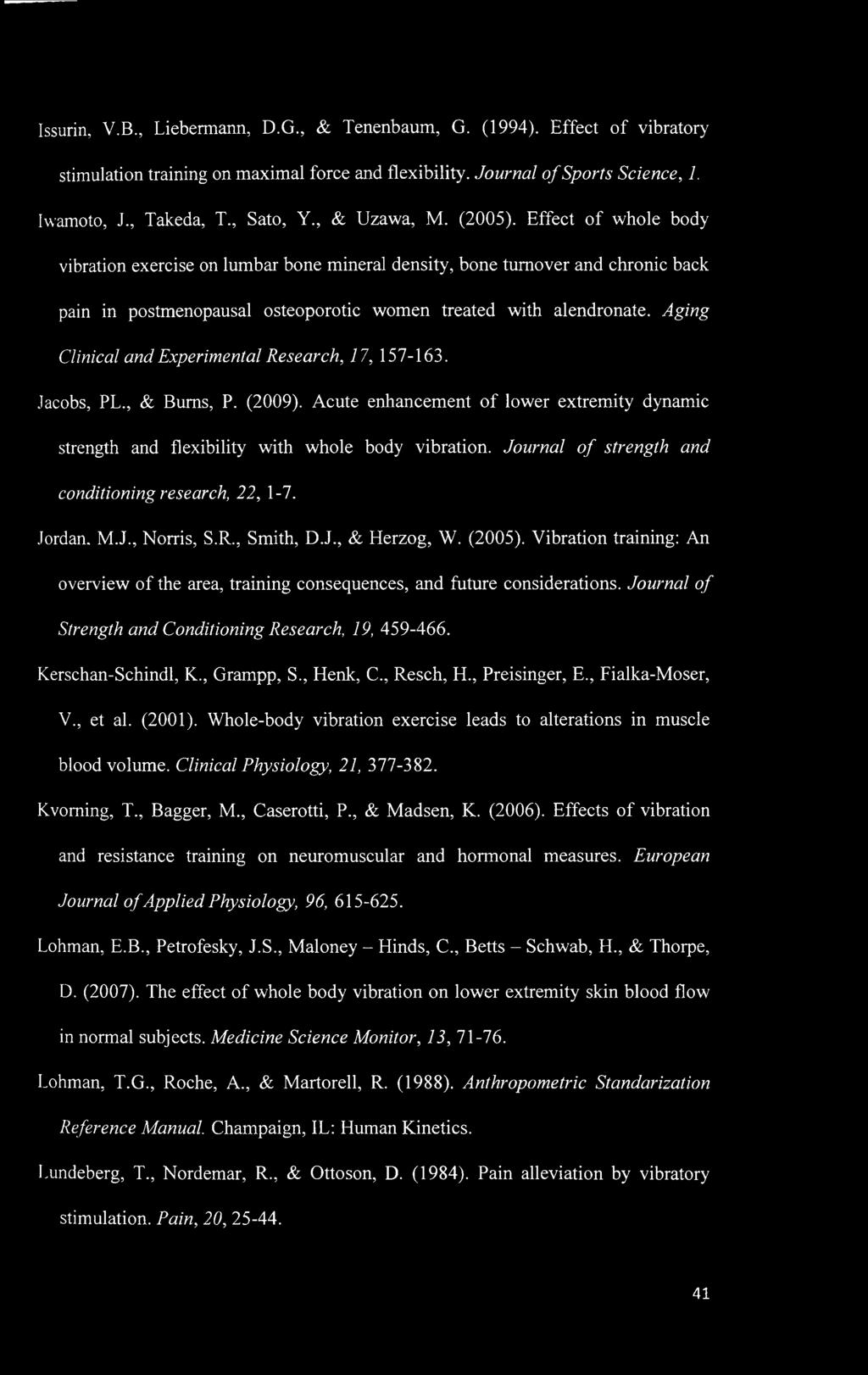 Issurin, V.B., Liebermann, D.G., & Tenenbaum, G. (1994). Effect of vibratory stimulation training on maximal force and flexibility. Journal of Sports Science, 1.

Iwamoto, J., Takeda, T., Sato, Y., & Uzawa, M. (2005). Effect of whole body vibration exercise on lumbar bone mineral density, bone turnover and chronic back pain in postmenopausal osteoporotic women treated with alendronate. Aging Clinical and Experimental Research, 17, 157-163.

Jacobs, PL., & Burns, P. (2009). Acute enhancement of lower extremity dynamic strength and flexibility with whole body vibration. Journal of strength and conditioning research, 22, 1-7.

Jordan, M.J., Norris, S.R., Smith, D.J., & Herzog, W. (2005). Vibration training: An overview of the area, training consequences, and future considerations. Journal of Strength and Conditioning Research, 19, 459-466.

Kerschan-Schindl, K., Grampp, S., Henk, C., Resch, H., Preisinger, E., Fialka-Moser, V., et al. (2001). Whole-body vibration exercise leads to alterations in muscle blood volume. Clinical Physiology, 21, 377-382.

Kvorning, T., Bagger, M., Caserotti, P., & Madsen, K. (2006). Effects of vibration and resistance training on neuromuscular and hormonal measures. European Journal of Applied Physiology, 96, 615-625.

Lohman, E.B., Petrofesky, J.S., Maloney – Hinds, C., Betts – Schwab, H., & Thorpe, D. (2007). The effect of whole body vibration on lower extremity skin blood flow in normal subjects. Medicine Science Monitor, 13, 71-76.

Lohman, T.G., Roche, A., & Martorell, R. (1988). Anthropometric Standarization Reference Manual. Champaign, IL: Human Kinetics.

Lundeberg, T., Nordemar, R., & Ottoson, D. (1984). Pain alleviation by vibratory stimulation. Pain, 20, 25-44.

41